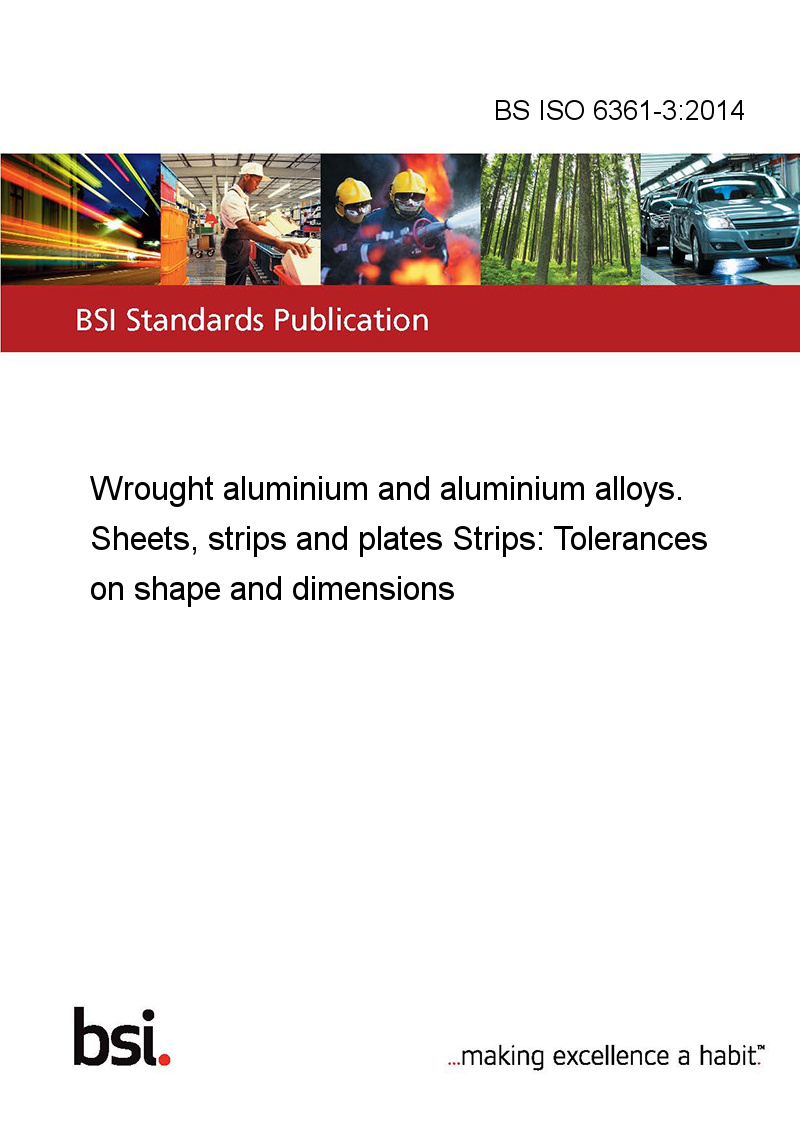 BS ISO 6361-3:2014

BSI Standards Publication

Wrought aluminium and aluminium alloys. Sheets, strips and plates Strips: Tolerances on shape and dimensions

bsi.

...making excellence a habit.™